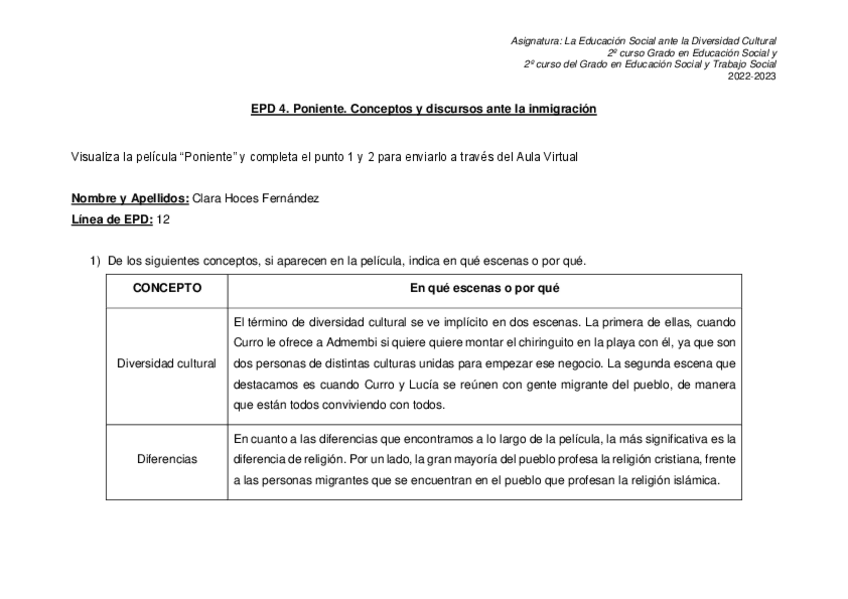 Asignatura: La Educación Social ante la Diversidad Cultural
2º curso Grado en Educación Social y
2º curso del Grado en Educación Social y Trabajo Social
2022-2023

EPD 4. Poniente. Conceptos y discursos ante la inmigración

Visualiza la película "Poniente" y completa el punto 1 y 2 para enviarlo a través del Aula Virtual

Nombre y Apellidos: Clara Hoces Fernández
Línea de EPD: 12

1) De los siguientes conceptos, si aparecen en la película, indica en qué escenas o por qué.

| CONCEPTO | En qué escenas o por qué |
|---|---|
| Diversidad cultural | El término de diversidad cultural se ve implícito en dos escenas. La primera de ellas, cuando Curro le ofrece a Admembi si quiere quiere montar el chiringuito en la playa con él, ya que son dos personas de distintas culturas unidas para empezar ese negocio. La segunda escena que destacamos es cuando Curro y Lucía se reúnen con gente migrante del pueblo, de manera que están todos conviviendo con todos. |
| Diferencias | En cuanto a las diferencias que encontramos a lo largo de la película, la más significativa es la diferencia de religión. Por un lado, la gran mayoría del pueblo profesa la religión cristiana, frente a las personas migrantes que se encuentran en el pueblo que profesan la religión islámica. |